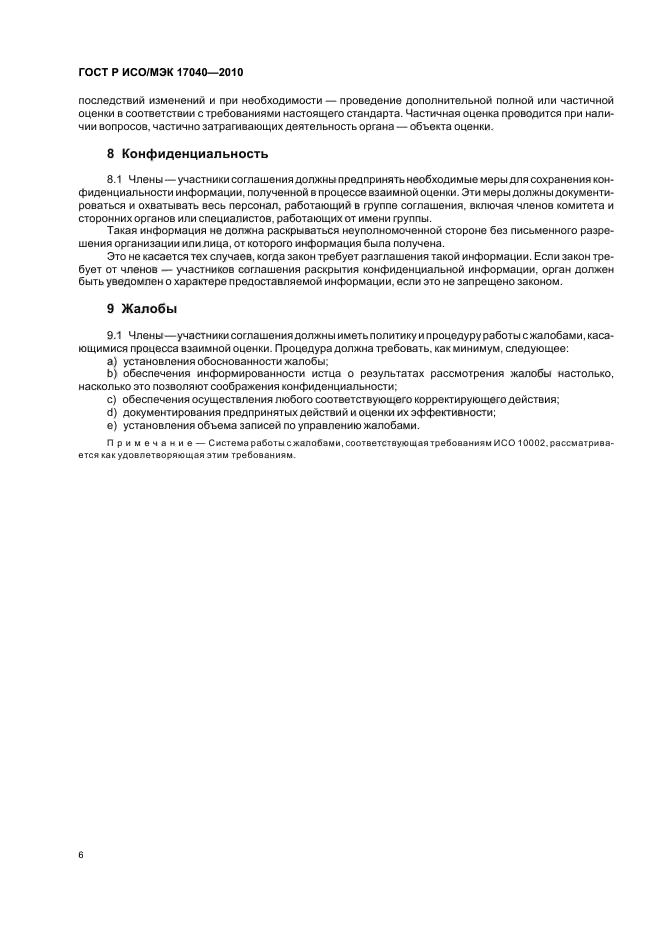 ГОСТ Р ИСО/МЭК 17040—2010

последствий изменений и при необходимости — проведение дополнительной полной или частичной оценки в соответствии с требованиями настоящего стандарта. Частичная оценка проводится при наличии вопросов, частично затрагивающих деятельность органа — объекта оценки.

8 Конфиденциальность

8.1 Члены — участники соглашения должны предпринять необходимые меры для сохранения конфиденциальности информации, полученной в процессе взаимной оценки. Эти меры должны документироваться и охватывать весь персонал, работающий в группе соглашения, включая членов комитета и сторонних органов или специалистов, работающих от имени группы.

Такая информация не должна раскрываться неуполномоченной стороне без письменного разрешения организации или лица, от которого информация была получена.

Это не касается тех случаев, когда закон требует разглашения такой информации. Если закон требует от членов — участников соглашения раскрытия конфиденциальной информации, орган должен быть уведомлен о характере предоставляемой информации, если это не запрещено законом.

9 Жалобы

9.1 Члены — участники соглашения должны иметь политику и процедуру работы с жалобами, касающимися процесса взаимной оценки. Процедура должна требовать, как минимум, следующее:

a) установления обоснованности жалобы;

b) обеспечения информированности истца о результатах рассмотрения жалобы настолько, насколько это позволяют соображения конфиденциальности;

c) обеспечения осуществления любого соответствующего корректирующего действия;

d) документирования предпринятых действий и оценки их эффективности;

e) установления объема записей по управлению жалобами.

Примечание — Система работы с жалобами, соответствующая требованиям ИСО 10002, рассматривается как удовлетворяющая этим требованиям.

6